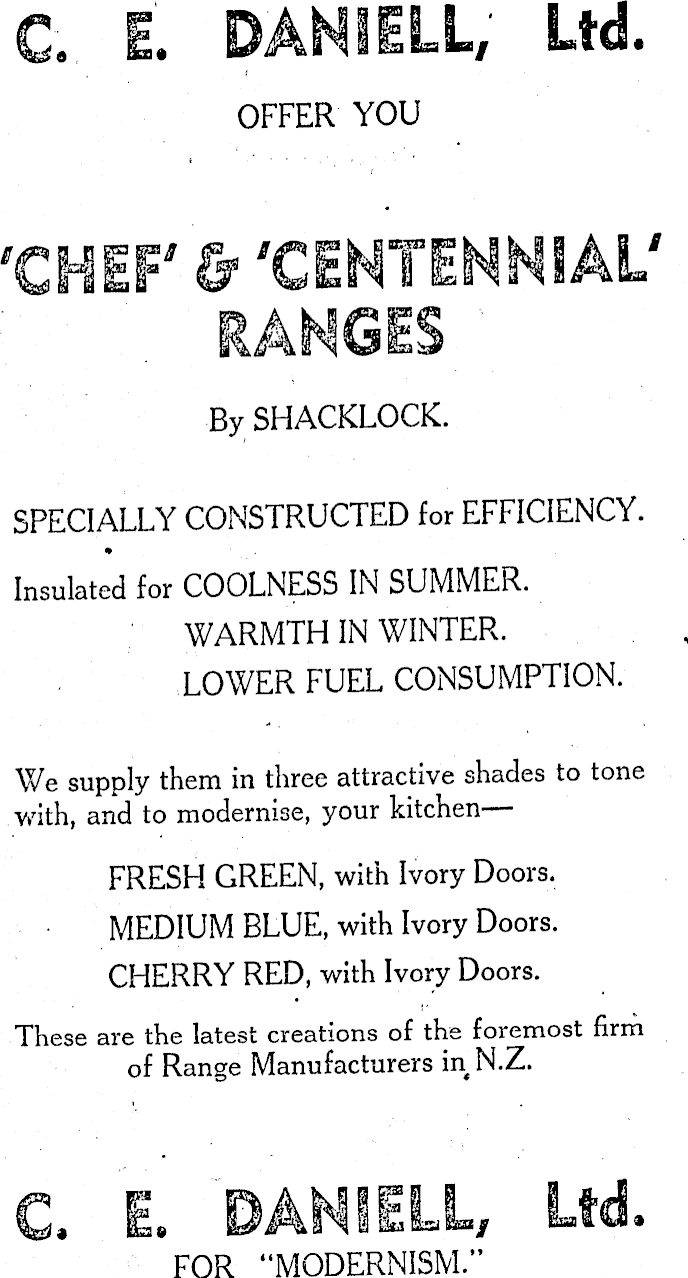 C. E. DANIELL, Ltd.

OFFER YOU

'CHEF' & 'CENTENNIAL' RANGES

By SHACKLOCK.

SPECIALLY CONSTRUCTED for EFFICIENCY.

Insulated for COOLNESS IN SUMMER.
WARMTH IN WINTER.
LOWER FUEL CONSUMPTION.

We supply them in three attractive shades to tone with, and to modernise, your kitchen—

FRESH GREEN, with Ivory Doors.
MEDIUM BLUE, with Ivory Doors.
CHERRY RED, with Ivory Doors.

These are the latest creations of the foremost firm of Range Manufacturers in N.Z.

C. E. DANIELL, Ltd.
FOR "MODERNISM."